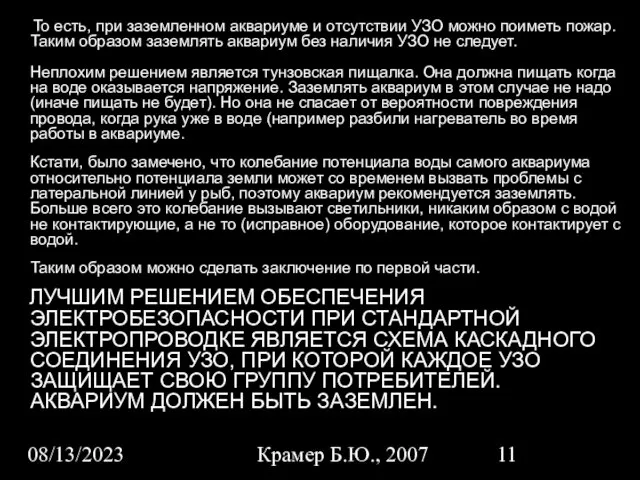 То есть, при заземленном аквариуме и отсутствии УЗО можно поиметь пожар. Таким образом заземлять аквариум без наличия УЗО не следует.

Неплохим решением является тунзовская пищалка. Она должна пищать когда на воде оказывается напряжение. Заземлять аквариум в этом случае не надо (иначе пищать не будет). Но она не спасает от вероятности повреждения провода, когда рука уже в воде (например разбили нагреватель во время работы в аквариуме.

Кстати, было замечено, что колебание потенциала воды самого аквариума относительно потенциала земли может со временем вызвать проблемы с латеральной линией у рыб, поэтому аквариум рекомендуется заземлять. Больше всего это колебание вызывают светильники, никаким образом с водой не контактирующие, а не то (исправное) оборудование, которое контактирует с водой.

Таким образом можно сделать заключение по первой части.

ЛУЧШИМ РЕШЕНИЕМ ОБЕСПЕЧЕНИЯ ЭЛЕКТРОБЕЗОПАСНОСТИ ПРИ СТАНДАРТНОЙ ЭЛЕКТРОПРОВОДКЕ ЯВЛЯЕТСЯ СХЕМА КАСКАДНОГО СОЕДИНЕНИЯ УЗО, ПРИ КОТОРОЙ КАЖДОЕ УЗО ЗАЩИЩАЕТ СВОЮ ГРУППУ ПОТРЕБИТЕЛЕЙ. АКВАРИУМ ДОЛЖЕН БЫТЬ ЗАЗЕМЛЕН.

08/13/2023

Крамер Б.Ю., 2007

11